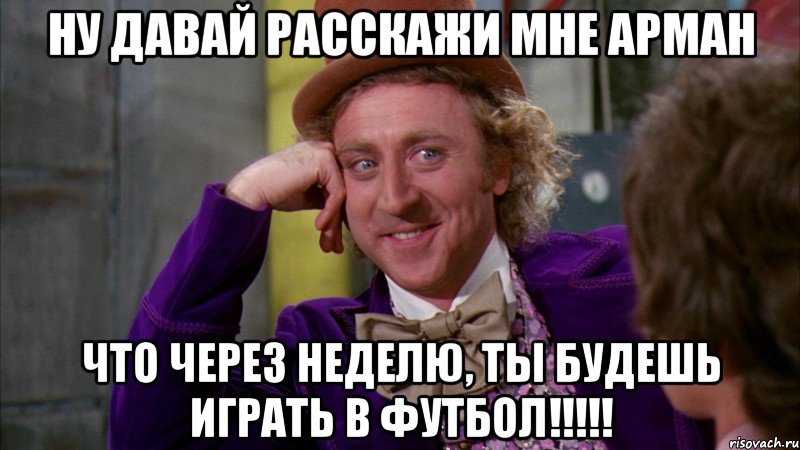 НУ ДАВАЙ РАССКАЖИ МНЕ АРМАН

ЧТО ЧЕРЕЗ НЕДЕЛЮ, ТЫ БУДЕШЬ ИГРАТЬ В ФУТБОЛ!!!!!

risovach.ru